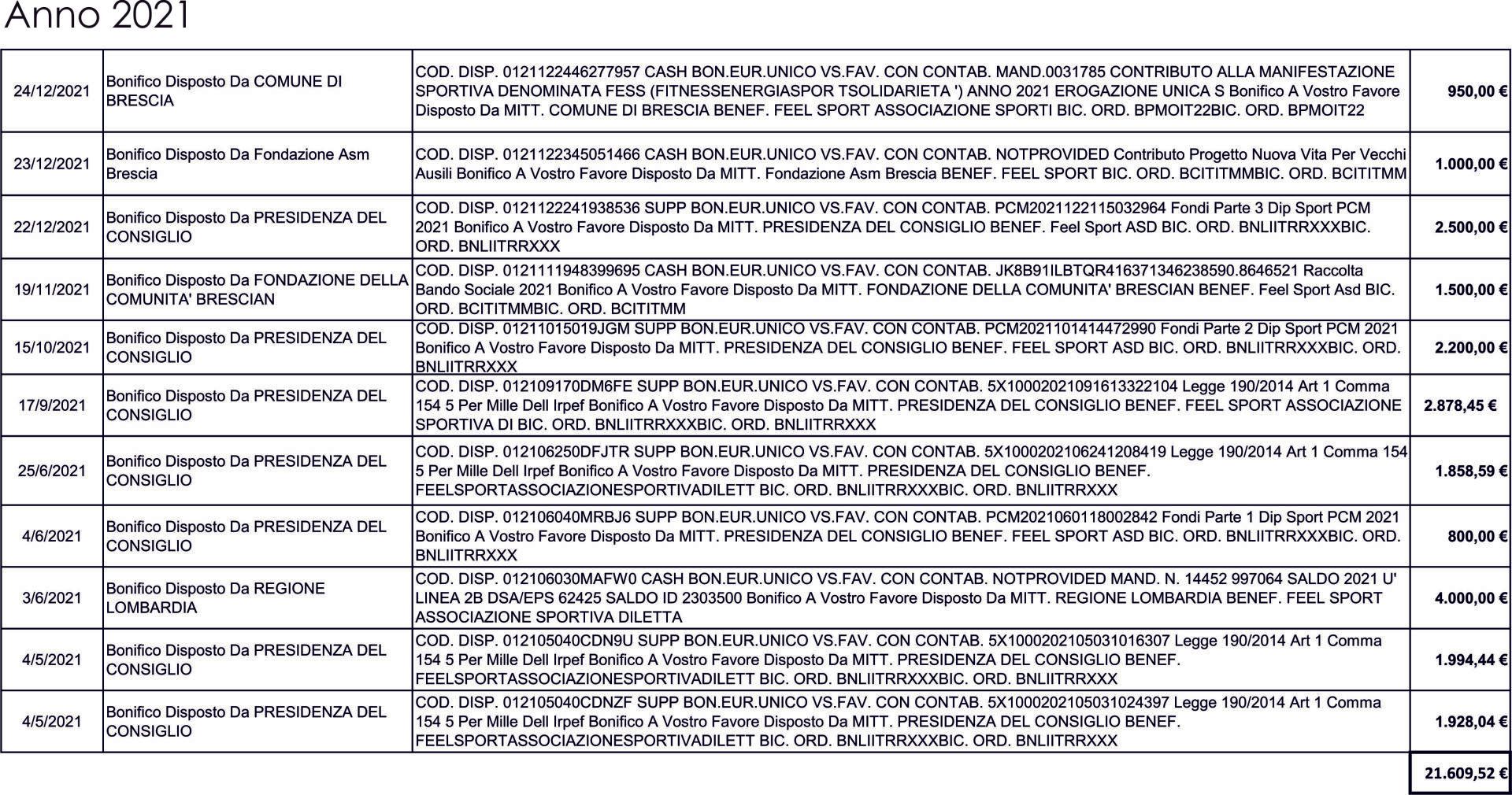 Anno 2021

| | | | |
|---|---|---|---|
| 24/12/2021 | Bonifico Disposto Da COMUNE DI BRESCIA | COD. DISP. 0121122446277957 CASH BON.EUR.UNICO VS.FAV. CON CONTAB. MAND.0031785 CONTRIBUTO ALLA MANIFESTAZIONE SPORTIVA DENOMINATA FESS (FITNESSENERGIASPOR TSOLIDARIETA ') ANNO 2021 EROGAZIONE UNICA S Bonifico A Vostro Favore Disposto Da MITT. COMUNE DI BRESCIA BENEF. FEEL SPORT ASSOCIAZIONE SPORTI BIC. ORD. BPMOIT22BIC. ORD. BPMOIT22 | 950,00 € |
| 23/12/2021 | Bonifico Disposto Da Fondazione Asm Brescia | COD. DISP. 0121122345051466 CASH BON.EUR.UNICO VS.FAV. CON CONTAB. NOTPROVIDED Contributo Progetto Nuova Vita Per Vecchi Ausili Bonifico A Vostro Favore Disposto Da MITT. Fondazione Asm Brescia BENEF. FEEL SPORT BIC. ORD. BCITITMMBIC. ORD. BCITITMM | 1.000,00 € |
| 22/12/2021 | Bonifico Disposto Da PRESIDENZA DEL CONSIGLIO | COD. DISP. 0121122241938536 SUPP BON.EUR.UNICO VS.FAV. CON CONTAB. PCM2021122115032964 Fondi Parte 3 Dip Sport PCM 2021 Bonifico A Vostro Favore Disposto Da MITT. PRESIDENZA DEL CONSIGLIO BENEF. Feel Sport ASD BIC. ORD. BNLIITRRXXXBIC. ORD. BNLIITRRXXX | 2.500,00 € |
| 19/11/2021 | Bonifico Disposto Da FONDAZIONE DELLA COMUNITA' BRESCIAN | COD. DISP. 0121111948399695 CASH BON.EUR.UNICO VS.FAV. CON CONTAB. JK8B91ILBTQR416371346238590.8646521 Raccolta Bando Sociale 2021 Bonifico A Vostro Favore Disposto Da MITT. FONDAZIONE DELLA COMUNITA' BRESCIAN BENEF. Feel Sport Asd BIC. ORD. BCITITMMBIC. ORD. BCITITMM | 1.500,00 € |
| 15/10/2021 | Bonifico Disposto Da PRESIDENZA DEL CONSIGLIO | COD. DISP. 01211015019JGM SUPP BON.EUR.UNICO VS.FAV. CON CONTAB. PCM2021101414472990 Fondi Parte 2 Dip Sport PCM 2021 Bonifico A Vostro Favore Disposto Da MITT. PRESIDENZA DEL CONSIGLIO BENEF. FEEL SPORT ASD BIC. ORD. BNLIITRRXXXBIC. ORD. BNLIITRRXXX | 2.200,00 € |
| 17/9/2021 | Bonifico Disposto Da PRESIDENZA DEL CONSIGLIO | COD. DISP. 012109170DM6FE SUPP BON.EUR.UNICO VS.FAV. CON CONTAB. 5X10002021091613322104 Legge 190/2014 Art 1 Comma 154 5 Per Mille Dell Irpef Bonifico A Vostro Favore Disposto Da MITT. PRESIDENZA DEL CONSIGLIO BENEF. FEEL SPORT ASSOCIAZIONE SPORTIVA DI BIC. ORD. BNLIITRRXXXBIC. ORD. BNLIITRRXXX | 2.878,45 € |
| 25/6/2021 | Bonifico Disposto Da PRESIDENZA DEL CONSIGLIO | COD. DISP. 012106250DFJTR SUPP BON.EUR.UNICO VS.FAV. CON CONTAB. 5X1000202106241208419 Legge 190/2014 Art 1 Comma 154 5 Per Mille Dell Irpef Bonifico A Vostro Favore Disposto Da MITT. PRESIDENZA DEL CONSIGLIO BENEF. FEELSPORTASSOCIAZIONESPORTIVADILETT BIC. ORD. BNLIITRRXXXBIC. ORD. BNLIITRRXXX | 1.858,59 € |
| 4/6/2021 | Bonifico Disposto Da PRESIDENZA DEL CONSIGLIO | COD. DISP. 012106040MRBJ6 SUPP BON.EUR.UNICO VS.FAV. CON CONTAB. PCM2021060118002842 Fondi Parte 1 Dip Sport PCM 2021 Bonifico A Vostro Favore Disposto Da MITT. PRESIDENZA DEL CONSIGLIO BENEF. FEEL SPORT ASD BIC. ORD. BNLIITRRXXXBIC. ORD. BNLIITRRXXX | 800,00 € |
| 3/6/2021 | Bonifico Disposto Da REGIONE LOMBARDIA | COD. DISP. 012106030MAFW0 CASH BON.EUR.UNICO VS.FAV. CON CONTAB. NOTPROVIDED MAND. N. 14452 997064 SALDO 2021 U' LINEA 2B DSA/EPS 62425 SALDO ID 2303500 Bonifico A Vostro Favore Disposto Da MITT. REGIONE LOMBARDIA BENEF. FEEL SPORT ASSOCIAZIONE SPORTIVA DILETTA | 4.000,00 € |
| 4/5/2021 | Bonifico Disposto Da PRESIDENZA DEL CONSIGLIO | COD. DISP. 012105040CDN9U SUPP BON.EUR.UNICO VS.FAV. CON CONTAB. 5X1000202105031016307 Legge 190/2014 Art 1 Comma 154 5 Per Mille Dell Irpef Bonifico A Vostro Favore Disposto Da MITT. PRESIDENZA DEL CONSIGLIO BENEF. FEELSPORTASSOCIAZIONESPORTIVADILETT BIC. ORD. BNLIITRRXXXBIC. ORD. BNLIITRRXXX | 1.994,44 € |
| 4/5/2021 | Bonifico Disposto Da PRESIDENZA DEL CONSIGLIO | COD. DISP. 012105040CDNZF SUPP BON.EUR.UNICO VS.FAV. CON CONTAB. 5X1000202105031024397 Legge 190/2014 Art 1 Comma 154 5 Per Mille Dell Irpef Bonifico A Vostro Favore Disposto Da MITT. PRESIDENZA DEL CONSIGLIO BENEF. FEELSPORTASSOCIAZIONESPORTIVADILETT BIC. ORD. BNLIITRRXXXBIC. ORD. BNLIITRRXXX | 1.928,04 € |
| | | | 21.609,52 € |